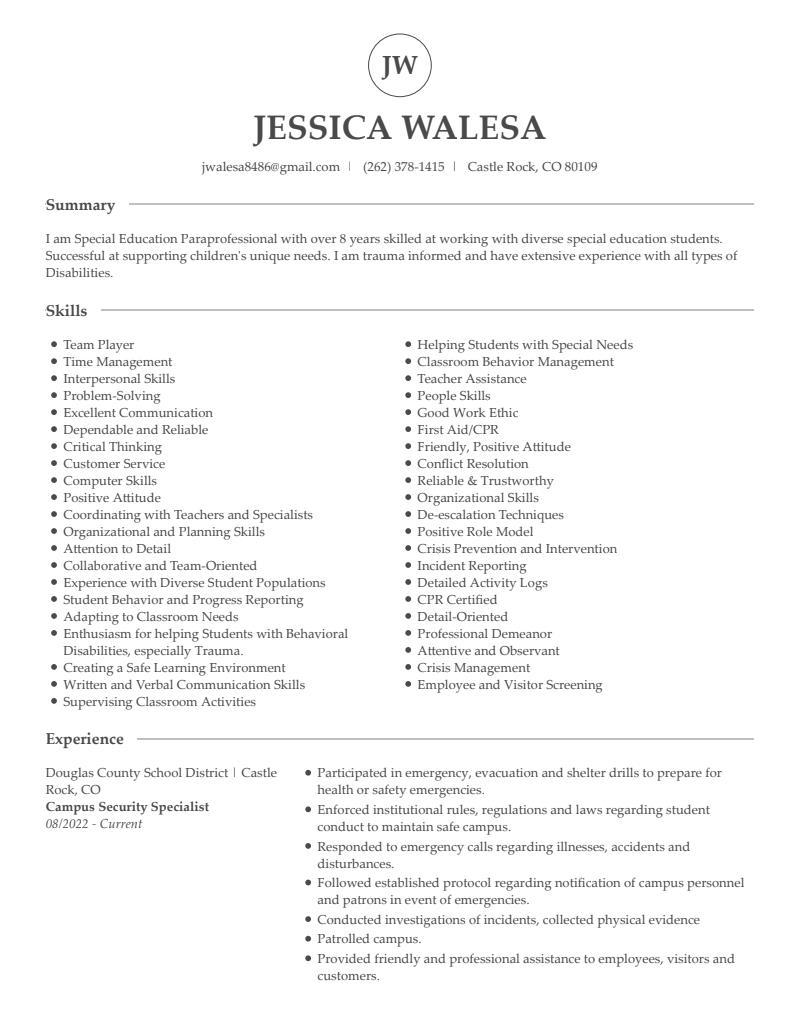 JW

JESSICA WALESA

jwalesa8486@gmail.com | (262) 378-1415 | Castle Rock, CO 80109

Summary

I am Special Education Paraprofessional with over 8 years skilled at working with diverse special education students. Successful at supporting children's unique needs. I am trauma informed and have extensive experience with all types of Disabilities.

Skills

• Team Player
• Time Management
• Interpersonal Skills
• Problem-Solving
• Excellent Communication
• Dependable and Reliable
• Critical Thinking
• Customer Service
• Computer Skills
• Positive Attitude
• Coordinating with Teachers and Specialists
• Organizational and Planning Skills
• Attention to Detail
• Collaborative and Team-Oriented
• Experience with Diverse Student Populations
• Student Behavior and Progress Reporting
• Adapting to Classroom Needs
• Enthusiasm for helping Students with Behavioral Disabilities, especially Trauma.
• Creating a Safe Learning Environment
• Written and Verbal Communication Skills
• Supervising Classroom Activities

• Helping Students with Special Needs
• Classroom Behavior Management
• Teacher Assistance
• People Skills
• Good Work Ethic
• First Aid/CPR
• Friendly, Positive Attitude
• Conflict Resolution
• Reliable & Trustworthy
• Organizational Skills
• De-escalation Techniques
• Positive Role Model
• Crisis Prevention and Intervention
• Incident Reporting
• Detailed Activity Logs
• CPR Certified
• Detail-Oriented
• Professional Demeanor
• Attentive and Observant
• Crisis Management
• Employee and Visitor Screening

Experience

Douglas County School District | Castle Rock, CO
Campus Security Specialist
08/2022 - Current

• Participated in emergency, evacuation and shelter drills to prepare for health or safety emergencies.
• Enforced institutional rules, regulations and laws regarding student conduct to maintain safe campus.
• Responded to emergency calls regarding illnesses, accidents and disturbances.
• Followed established protocol regarding notification of campus personnel and patrons in event of emergencies.
• Conducted investigations of incidents, collected physical evidence
• Patrolled campus.
• Provided friendly and professional assistance to employees, visitors and customers.